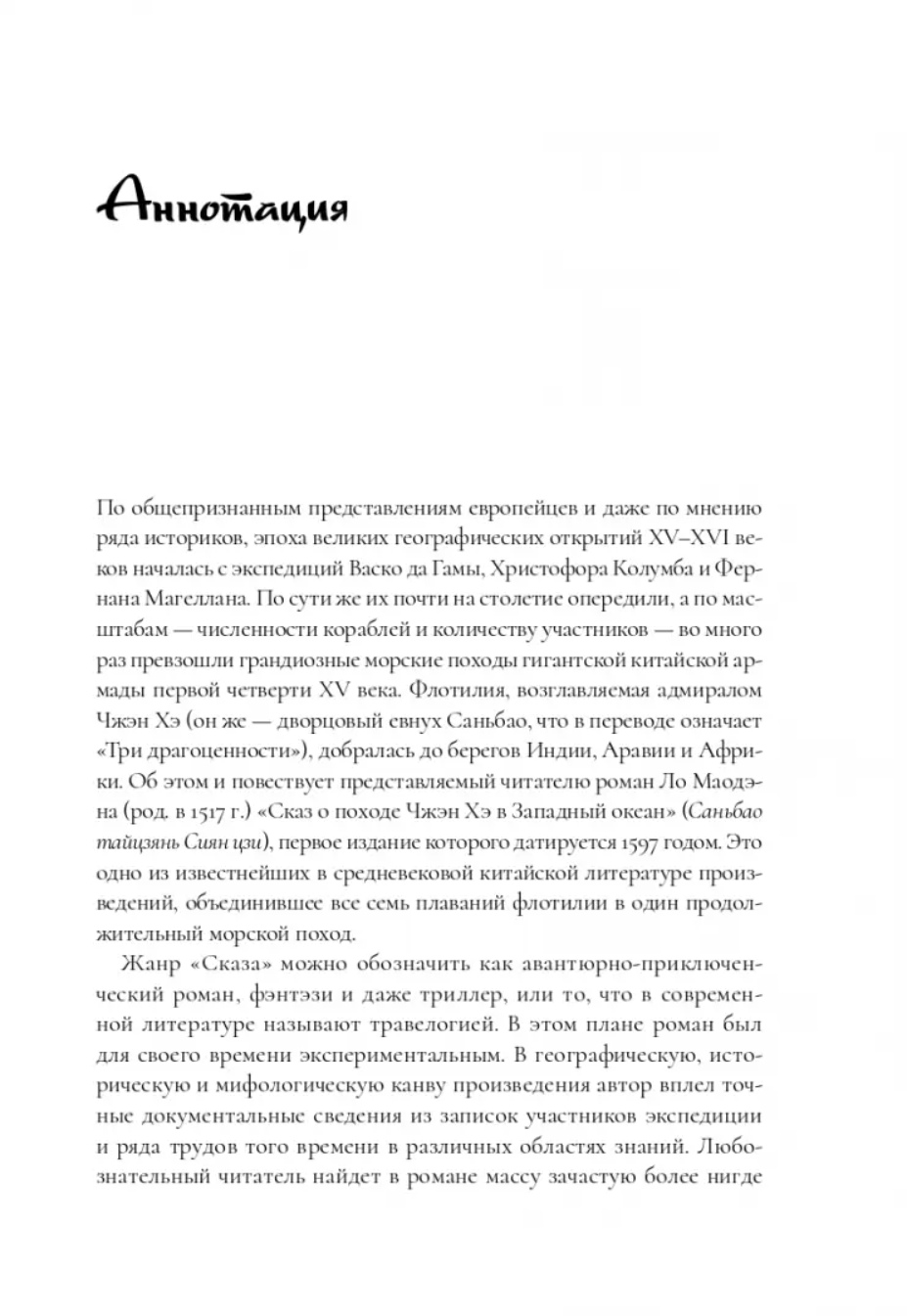 Аннотация

По общепризнанным представлениям европейцев и даже по мнению ряда историков, эпоха великих географических открытий XV–XVI веков началась с экспедиций Васко да Гамы, Христофора Колумба и Фернана Магеллана. По сути же их почти на столетие опередили, а по масштабам — численности кораблей и количеству участников — во много раз превзошли грандиозные морские походы гигантской китайской армады первой четверти XV века. Флотилия, возглавляемая адмиралом Чжэн Хэ (он же — дворцовый евнух Саньбао, что в переводе означает «Три драгоценности»), добралась до берегов Индии, Аравии и Африки. Об этом и повествует представляемый читателю роман Ло Маодэна (род. в 1517 г.) «Сказ о походе Чжэн Хэ в Западный океан» (Саньбао тайцзянь Сиян цзи), первое издание которого датируется 1597 годом. Это одно из известнейших в средневековой китайской литературе произведений, объединившее все семь плаваний флотилии в один продолжительный морской поход.

Жанр «Сказа» можно обозначить как авантюрно-приключенческий роман, фэнтэзи и даже триллер, или то, что в современной литературе называют травелогией. В этом плане роман был для своего времени экспериментальным. В географическую, историческую и мифологическую канву произведения автор вплел точные документальные сведения из записок участников экспедиции и ряда трудов того времени в различных областях знаний. Любознательный читатель найдет в романе массу зачастую более нигде